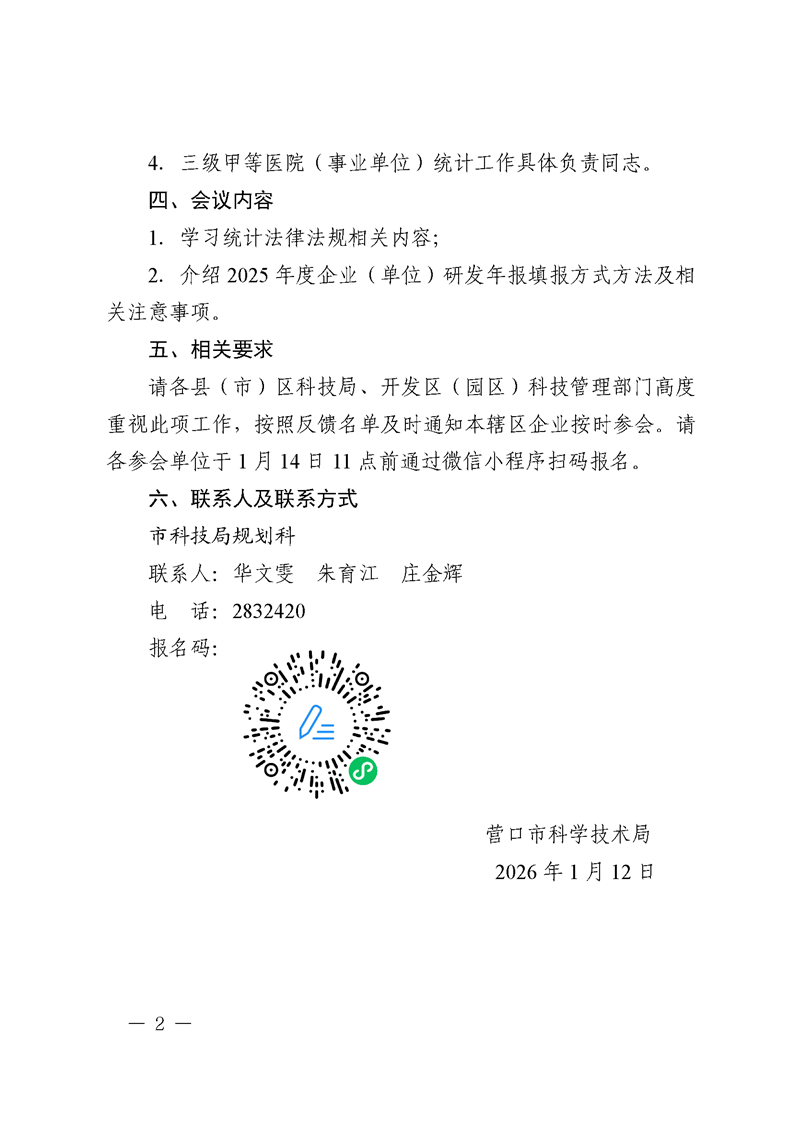 4. 三级甲等医院（事业单位）统计工作具体负责同志。

四、会议内容

1. 学习统计法律法规相关内容;

2. 介绍 2025 年度企业（单位）研发年报填报方式方法及相关注意事项。

五、相关要求

请各县（市）区科技局、开发区（园区）科技管理部门高度重视此项工作，按照反馈名单及时通知本辖区企业按时参会。请各参会单位于 1 月 14 日 11 点前通过微信小程序扫码报名。

六、联系人及联系方式

市科技局规划科

联系人：华文雯　朱育江　庄金辉

电　话：2832420

报名码：

营口市科学技术局

2026 年 1 月 12 日

— 2 —